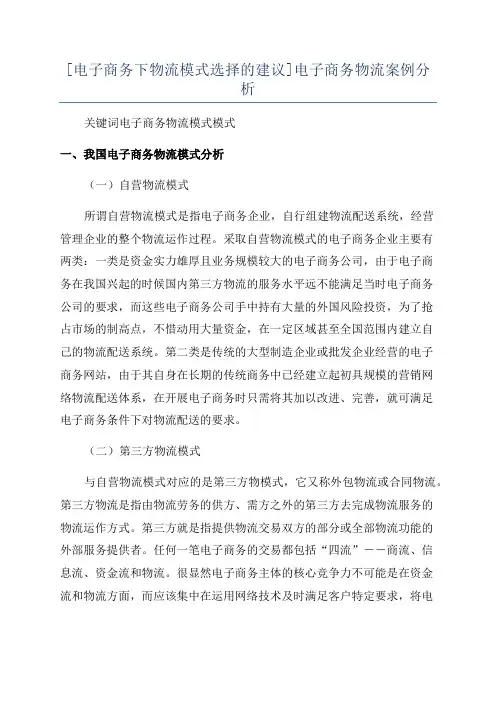 [电子商务下物流模式选择的建议]电子商务物流案例分析

关键词电子商务物流模式模式

一、我国电子商务物流模式分析

（一）自营物流模式

所谓自营物流模式是指电子商务企业，自行组建物流配送系统，经营管理企业的整个物流运作过程。采取自营物流模式的电子商务企业主要有两类：一类是资金实力雄厚且业务规模较大的电子商务公司，由于电子商务在我国兴起的时候国内第三方物流的服务水平远不能满足当时电子商务公司的要求，而这些电子商务公司手中持有大量的外国风险投资，为了抢占市场的制高点，不惜动用大量资金，在一定区域甚至全国范围内建立自己的物流配送系统。第二类是传统的大型制造企业或批发企业经营的电子商务网站，由于其自身在长期的传统商务中已经建立起初具规模的营销网络物流配送体系，在开展电子商务时只需将其加以改进、完善，就可满足电子商务条件下对物流配送的要求。

（二）第三方物流模式

与自营物流模式对应的是第三方物模式，它又称外包物流或合同物流。第三方物流是指由物流劳务的供方、需方之外的第三方去完成物流服务的物流运作方式。第三方就是指提供物流交易双方的部分或全部物流功能的外部服务提供者。任何一笔电子商务的交易都包括“四流”——商流、信息流、资金流和物流。很显然电子商务主体的核心竞争力不可能是在资金流和物流方面，而应该集中在运用网络技术及时满足客户特定要求，将电